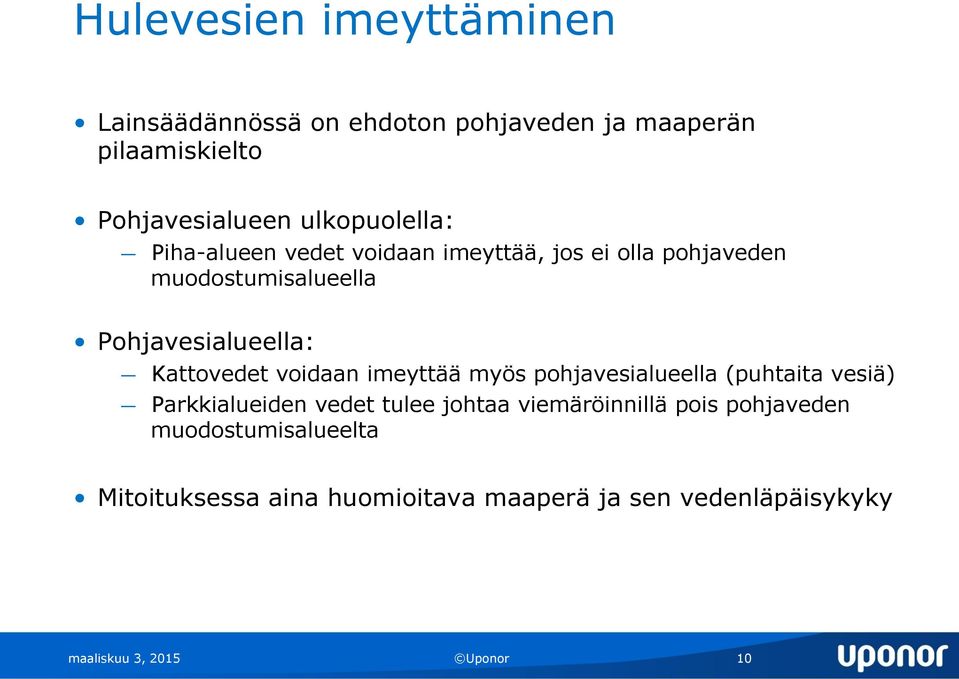 Hulevesien imeyttäminen

• Lainsäädännössä on ehdoton pohjaveden ja maaperän pilaamiskielto

• Pohjavesialueen ulkopuolella:
— Piha-alueen vedet voidaan imeyttää, jos ei olla pohjaveden muodostumisalueella

• Pohjavesialueella:
— Kattovedet voidaan imeyttää myös pohjavesialueella (puhtaita vesiä)
— Parkkialueiden vedet tulee johtaa viemäröinnillä pois pohjaveden muodostumisalueelta

• Mitoituksessa aina huomioitava maaperä ja sen vedenläpäisykyky

maaliskuu 3, 2015 ©Uponor 10 uponor